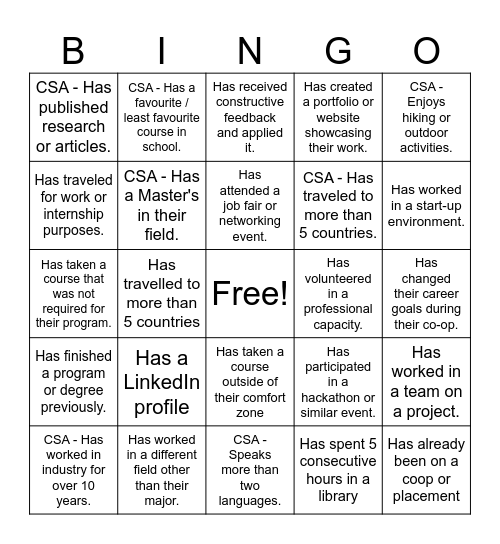 | B | I | N | G | O |
|---|---|---|---|---|
| CSA - Has published research or articles. | CSA - Has a favourite / least favourite course in school. | Has received constructive feedback and applied it. | Has created a portfolio or website showcasing their work. | CSA - Enjoys hiking or outdoor activities. |
| Has traveled for work or internship purposes. | CSA - Has a Master's in their field. | Has attended a job fair or networking event. | CSA - Has traveled to more than 5 countries. | Has worked in a start-up environment. |
| Has taken a course that was not required for their program. | Has travelled to more than 5 countries | Free! | Has volunteered in a professional capacity. | Has changed their career goals during their co-op. |
| Has finished a program or degree previously. | Has a LinkedIn profile | Has taken a course outside of their comfort zone | Has participated in a hackathon or similar event. | Has worked in a team on a project. |
| CSA - Has worked in industry for over 10 years. | Has worked in a different field other than their major. | CSA - Speaks more than two languages. | Has spent 5 consecutive hours in a library | Has already been on a coop or placement |